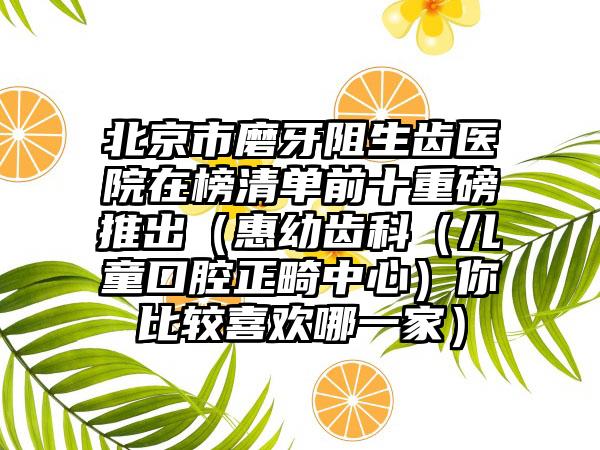 北京市磨牙阻生齿医院在榜清单前十重磅推出（惠幼齿科（儿童口腔正畸中心）你比较喜欢哪一家）